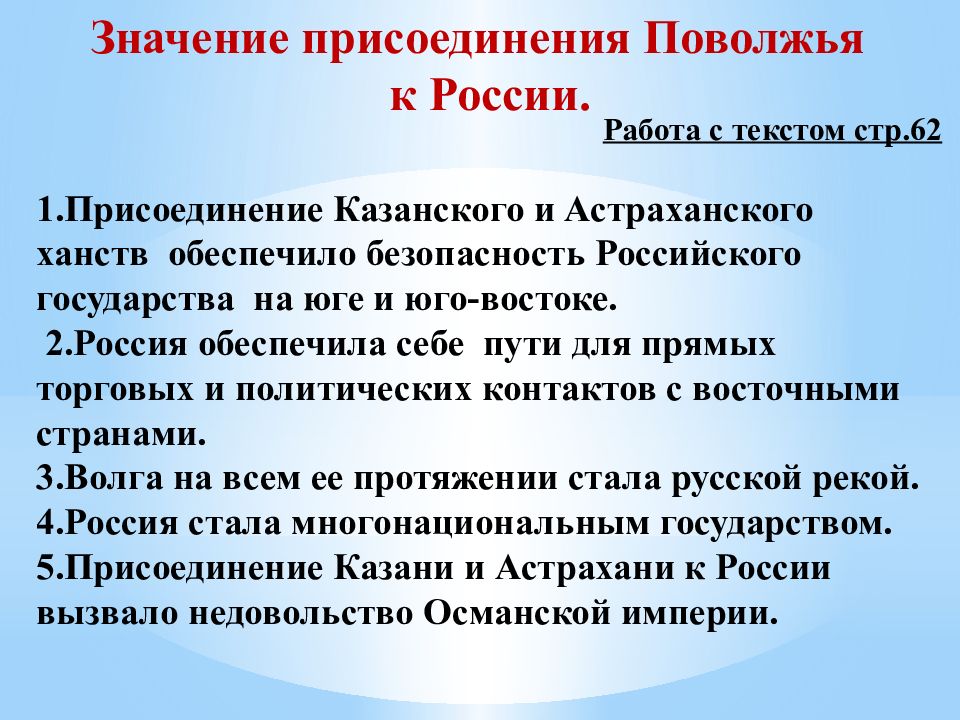 Значение присоединения Поволжья к России.

Работа с текстом стр.62

1.Присоединение Казанского и Астраханского ханств обеспечило безопасность Российского государства на юге и юго-востоке.
2.Россия обеспечила себе пути для прямых торговых и политических контактов с восточными странами.
3.Волга на всем ее протяжении стала русской рекой.
4.Россия стала многонациональным государством.
5.Присоединение Казани и Астрахани к России вызвало недовольство Османской империи.